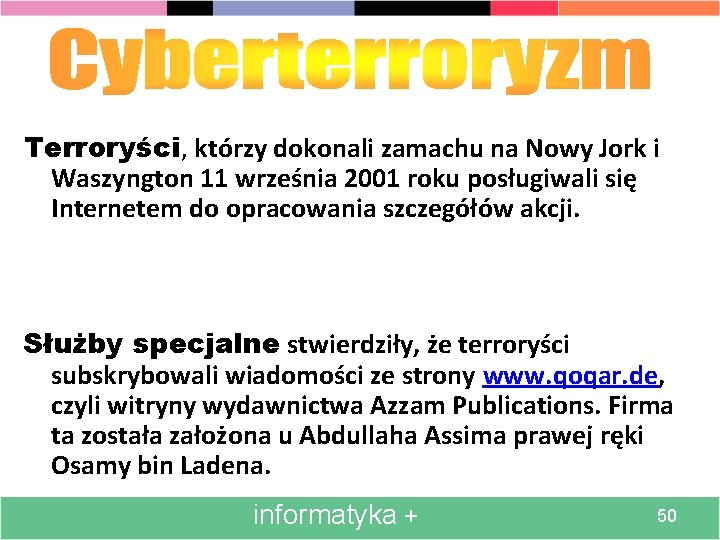 Cyberterroryzm

Terroryści, którzy dokonali zamachu na Nowy Jork i Waszyngton 11 września 2001 roku posługiwali się Internetem do opracowania szczegółów akcji.

Służby specjalne stwierdziły, że terroryści subskrybowali wiadomości ze strony www.qoqar.de, czyli witryny wydawnictwa Azzam Publications. Firma ta została założona u Abdullaha Assima prawej ręki Osamy bin Ladena.

informatyka +

50